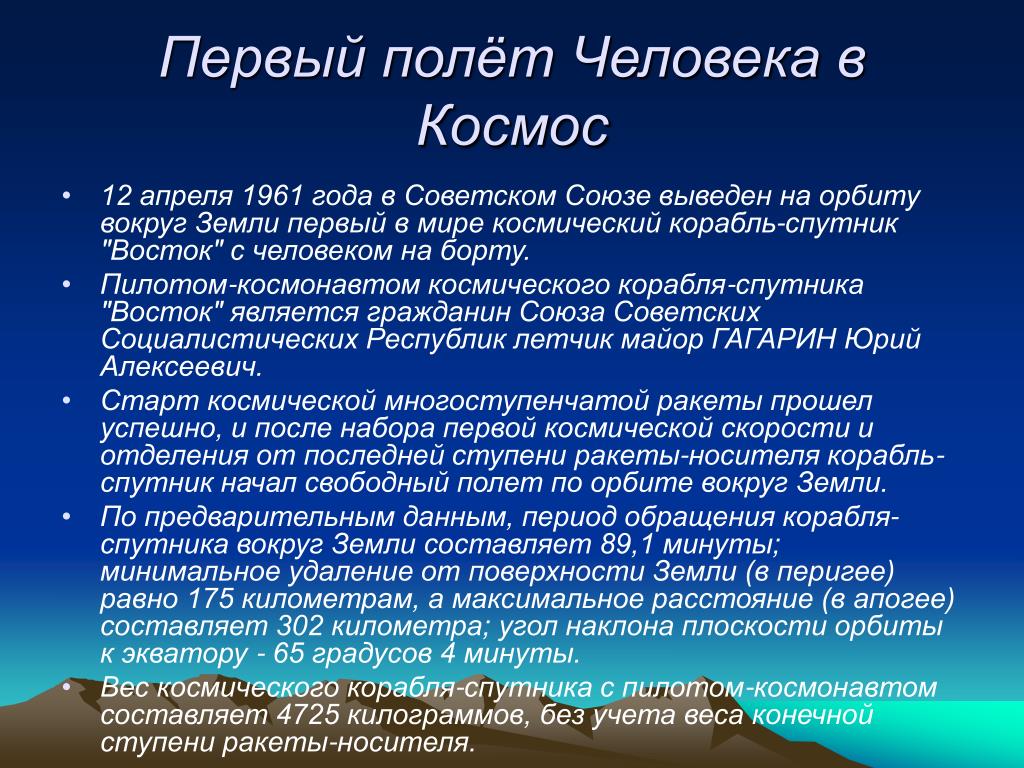 Первый полёт Человека в Космос

• 12 апреля 1961 года в Советском Союзе выведен на орбиту вокруг Земли первый в мире космический корабль-спутник "Восток" с человеком на борту.
• Пилотом-космонавтом космического корабля-спутника "Восток" является гражданин Союза Советских Социалистических Республик летчик майор ГАГАРИН Юрий Алексеевич.
• Старт космической многоступенчатой ракеты прошел успешно, и после набора первой космической скорости и отделения от последней ступени ракеты-носителя корабль-спутник начал свободный полет по орбите вокруг Земли.
• По предварительным данным, период обращения корабля-спутника вокруг Земли составляет 89,1 минуты; минимальное удаление от поверхности Земли (в перигее) равно 175 километрам, а максимальное расстояние (в апогее) составляет 302 километра; угол наклона плоскости орбиты к экватору - 65 градусов 4 минуты.
• Вес космического корабля-спутника с пилотом-космонавтом составляет 4725 килограммов, без учета веса конечной ступени ракеты-носителя.